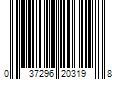 0 37296 20319 8